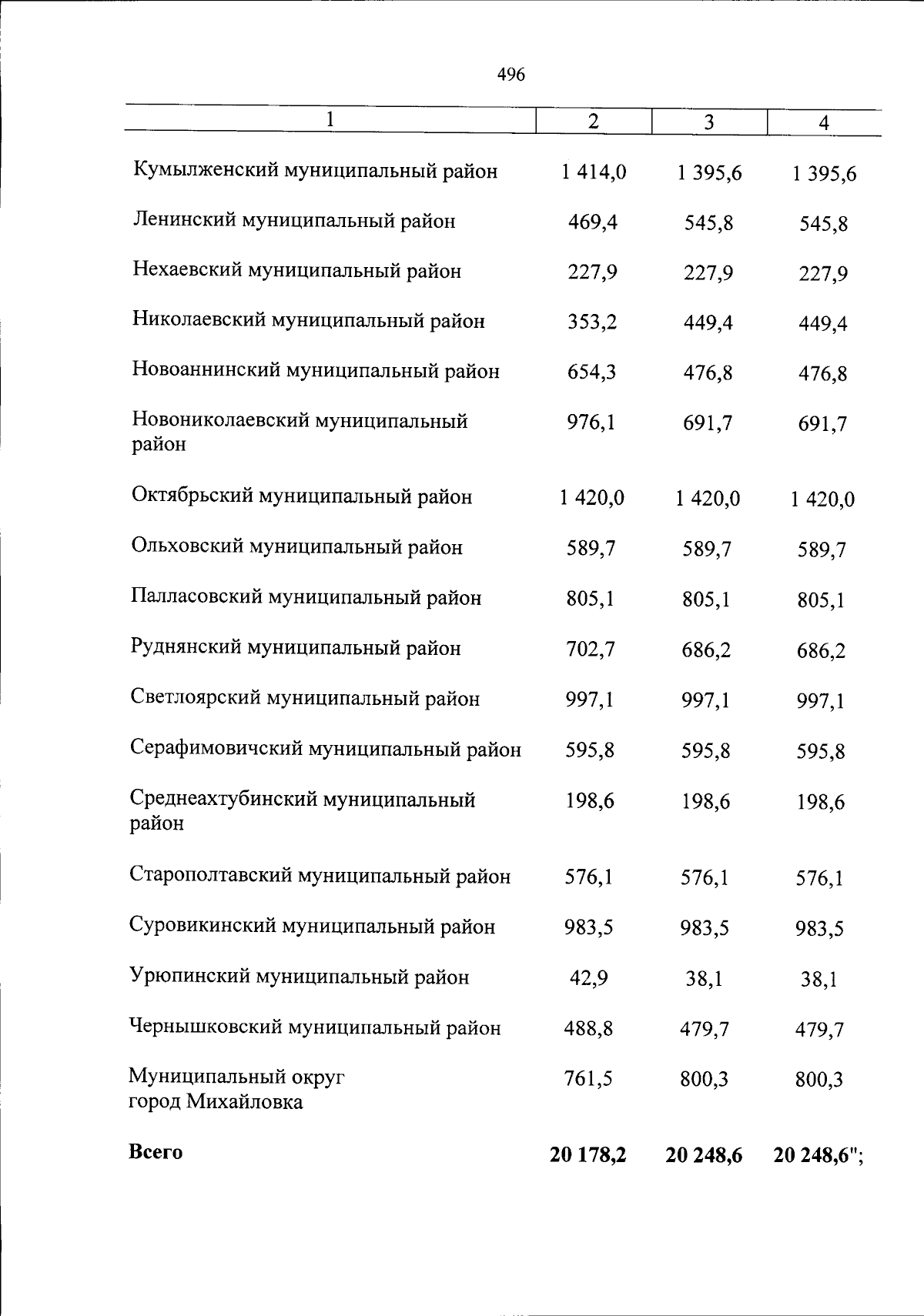 496

| 1 | 2 | 3 | 4 |
|---|---|---|---|
| Кумылженский муниципальный район | 1 414,0 | 1 395,6 | 1 395,6 |
| Ленинский муниципальный район | 469,4 | 545,8 | 545,8 |
| Нехаевский муниципальный район | 227,9 | 227,9 | 227,9 |
| Николаевский муниципальный район | 353,2 | 449,4 | 449,4 |
| Новоаннинский муниципальный район | 654,3 | 476,8 | 476,8 |
| Новониколаевский муниципальный район | 976,1 | 691,7 | 691,7 |
| Октябрьский муниципальный район | 1 420,0 | 1 420,0 | 1 420,0 |
| Ольховский муниципальный район | 589,7 | 589,7 | 589,7 |
| Палласовский муниципальный район | 805,1 | 805,1 | 805,1 |
| Руднянский муниципальный район | 702,7 | 686,2 | 686,2 |
| Светлоярский муниципальный район | 997,1 | 997,1 | 997,1 |
| Серафимовичский муниципальный район | 595,8 | 595,8 | 595,8 |
| Среднеахтубинский муниципальный район | 198,6 | 198,6 | 198,6 |
| Старополтавский муниципальный район | 576,1 | 576,1 | 576,1 |
| Суровикинский муниципальный район | 983,5 | 983,5 | 983,5 |
| Урюпинский муниципальный район | 42,9 | 38,1 | 38,1 |
| Чернышковский муниципальный район | 488,8 | 479,7 | 479,7 |
| Муниципальный округ город Михайловка | 761,5 | 800,3 | 800,3 |
| Всего | 20 178,2 | 20 248,6 | 20 248,6"; |